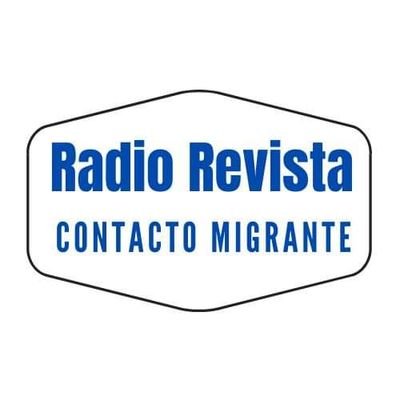 Radio Revista
CONTACTO MIGRANTE